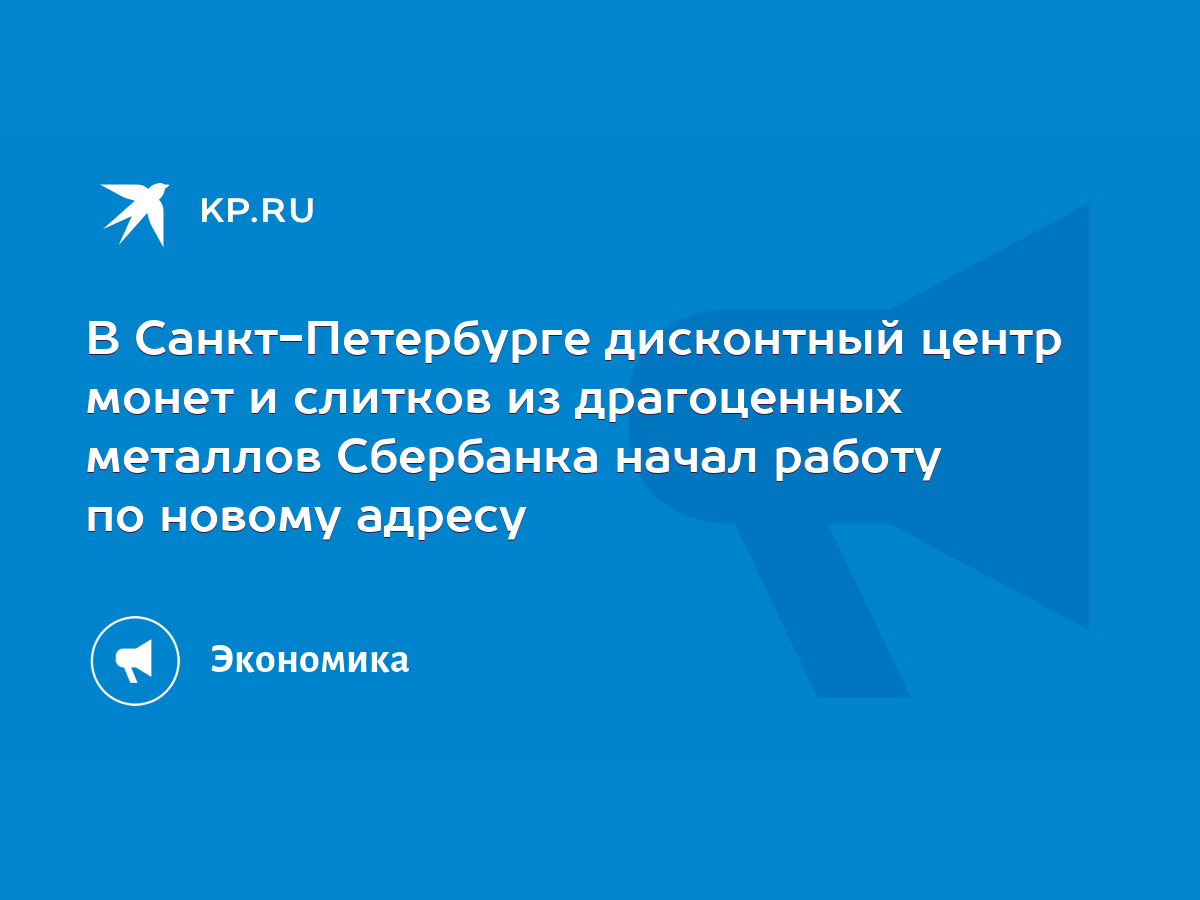 KP.RU

В Санкт-Петербурге дисконтный центр монет и слитков из драгоценных металлов Сбербанка начал работу по новому адресу

Экономика